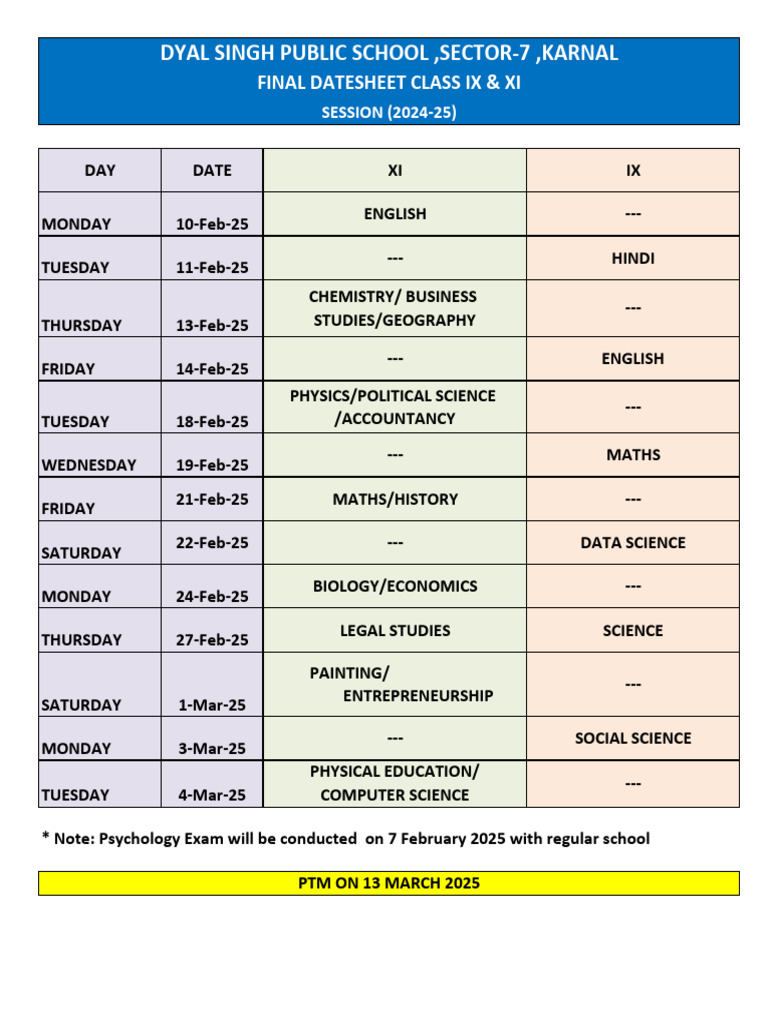 DYAL SINGH PUBLIC SCHOOL ,SECTOR-7 ,KARNAL
FINAL DATESHEET CLASS IX & XI
SESSION (2024-25)

| DAY | DATE | XI | IX |
|---|---|---|---|
| MONDAY | 10-Feb-25 | ENGLISH | --- |
| TUESDAY | 11-Feb-25 | --- | HINDI |
| THURSDAY | 13-Feb-25 | CHEMISTRY/ BUSINESS STUDIES/GEOGRAPHY | --- |
| FRIDAY | 14-Feb-25 | --- | ENGLISH |
| TUESDAY | 18-Feb-25 | PHYSICS/POLITICAL SCIENCE /ACCOUNTANCY | --- |
| WEDNESDAY | 19-Feb-25 | --- | MATHS |
| FRIDAY | 21-Feb-25 | MATHS/HISTORY | --- |
| SATURDAY | 22-Feb-25 | --- | DATA SCIENCE |
| MONDAY | 24-Feb-25 | BIOLOGY/ECONOMICS | --- |
| THURSDAY | 27-Feb-25 | LEGAL STUDIES | SCIENCE |
| SATURDAY | 1-Mar-25 | PAINTING/ ENTREPRENEURSHIP | --- |
| MONDAY | 3-Mar-25 | --- | SOCIAL SCIENCE |
| TUESDAY | 4-Mar-25 | PHYSICAL EDUCATION/ COMPUTER SCIENCE | --- |

* Note: Psychology Exam will be conducted on 7 February 2025 with regular school

PTM ON 13 MARCH 2025